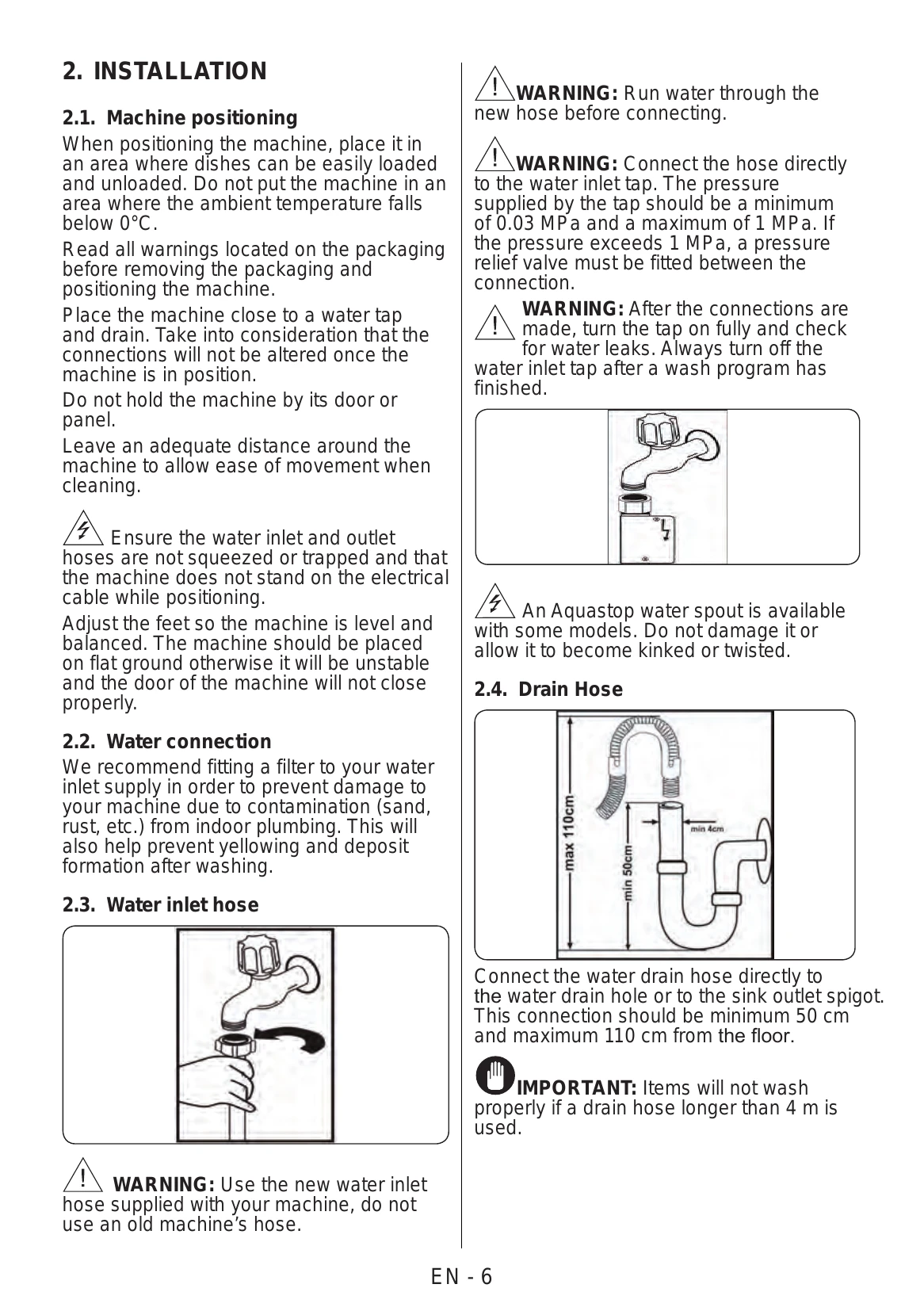 2. INSTALLATION

2.1. Machine positioning

When positioning the machine, place it in an area where dishes can be easily loaded and unloaded. Do not put the machine in an area where the ambient temperature falls below 0°C.

Read all warnings located on the packaging before removing the packaging and positioning the machine.

Place the machine close to a water tap and drain. Take into consideration that the connections will not be altered once the machine is in position.

Do not hold the machine by its door or panel.

Leave an adequate distance around the machine to allow ease of movement when cleaning.

Ensure the water inlet and outlet hoses are not squeezed or trapped and that the machine does not stand on the electrical cable while positioning.

Adjust the feet so the machine is level and balanced. The machine should be placed on flat ground otherwise it will be unstable and the door of the machine will not close properly.

2.2. Water connection

We recommend fitting a filter to your water inlet supply in order to prevent damage to your machine due to contamination (sand, rust, etc.) from indoor plumbing. This will also help prevent yellowing and deposit formation after washing.

2.3. Water inlet hose

WARNING: Use the new water inlet hose supplied with your machine, do not use an old machine's hose.

WARNING: Run water through the new hose before connecting.

WARNING: Connect the hose directly to the water inlet tap. The pressure supplied by the tap should be a minimum of 0.03 MPa and a maximum of 1 MPa. If the pressure exceeds 1 MPa, a pressure relief valve must be fitted between the connection.

WARNING: After the connections are made, turn the tap on fully and check for water leaks. Always turn off the water inlet tap after a wash program has finished.

An Aquastop water spout is available with some models. Do not damage it or allow it to become kinked or twisted.

2.4. Drain Hose

max 110cm
min 50cm
min 4cm

Connect the water drain hose directly to the water drain hole or to the sink outlet spigot. This connection should be minimum 50 cm and maximum 110 cm from the floor.

IMPORTANT: Items will not wash properly if a drain hose longer than 4 m is used.

EN - 6